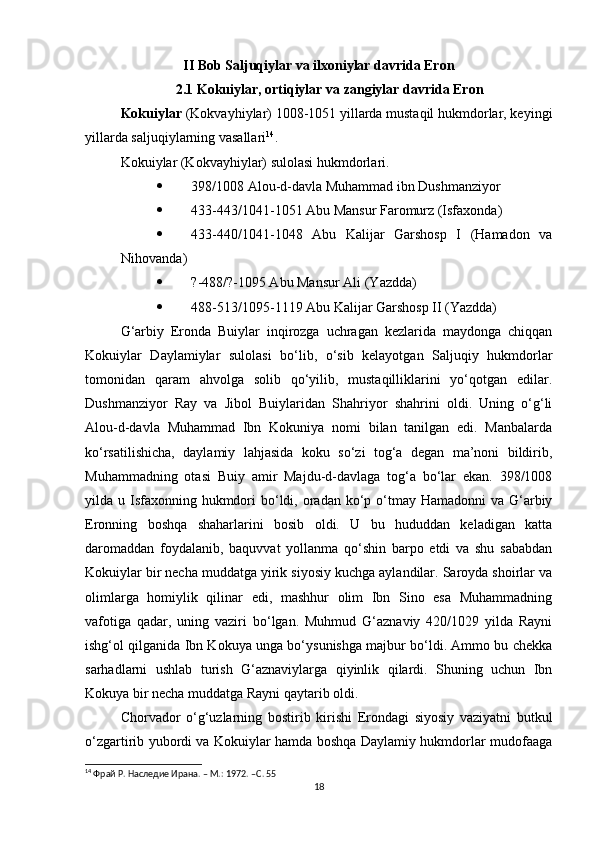 II Bob Saljuqiylar va ilxoniylar davrida Eron

2.1 Kokuiylar, ortiqiylar va zangiylar davrida Eron

Kokuiylar (Kokvayhiylar) 1008-1051 yillarda mustaqil hukmdorlar, keyingi yillarda saljuqiylarning vasallari$^{14}$.

Kokuiylar (Kokvayhiylar) sulolasi hukmdorlari.

• 398/1008 Alou-d-davla Muhammad ibn Dushmanziyor

• 433-443/1041-1051 Abu Mansur Faromurz (Isfaxonda)

• 433-440/1041-1048 Abu Kalijar Garshosp I (Hamadon va Nihovanda)

• ?-488/?-1095 Abu Mansur Ali (Yazdda)

• 488-513/1095-1119 Abu Kalijar Garshosp II (Yazdda)

G‘arbiy Eronda Buiylar inqirozga uchragan kezlarida maydonga chiqqan Kokuiylar Daylamiylar sulolasi bo‘lib, o‘sib kelayotgan Saljuqiy hukmdorlar tomonidan qaram ahvolga solib qo‘yilib, mustaqilliklarini yo‘qotgan edilar. Dushmanziyor Ray va Jibol Buiylaridan Shahriyor shahrini oldi. Uning o‘g‘li Alou-d-davla Muhammad Ibn Kokuniya nomi bilan tanilgan edi. Manbalarda ko‘rsatilishicha, daylamiy lahjasida koku so‘zi tog‘a degan ma’noni bildirib, Muhammadning otasi Buiy amir Majdu-d-davlaga tog‘a bo‘lar ekan. 398/1008 yilda u Isfaxonning hukmdori bo‘ldi, oradan ko‘p o‘tmay Hamadonni va G‘arbiy Eronning boshqa shaharlarini bosib oldi. U bu hududdan keladigan katta daromaddan foydalanib, baquvvat yollanma qo‘shin barpo etdi va shu sababdan Kokuiylar bir necha muddatga yirik siyosiy kuchga aylandilar. Saroyda shoirlar va olimlarga homiylik qilinar edi, mashhur olim Ibn Sino esa Muhammadning vafotiga qadar, uning vaziri bo‘lgan. Muhmud G‘aznaviy 420/1029 yilda Rayni ishg‘ol qilganida Ibn Kokuya unga bo‘ysunishga majbur bo‘ldi. Ammo bu chekka sarhadlarni ushlab turish G‘aznaviylarga qiyinlik qilardi. Shuning uchun Ibn Kokuya bir necha muddatga Rayni qaytarib oldi.

Chorvador o‘g‘uzlarning bostirib kirishi Erondagi siyosiy vaziyatni butkul o‘zgartirib yubordi va Kokuiylar hamda boshqa Daylamiy hukmdorlar mudofaaga

$^{14}$ Фрай Р. Наследие Ирана. – М.: 1972. –С. 55

18